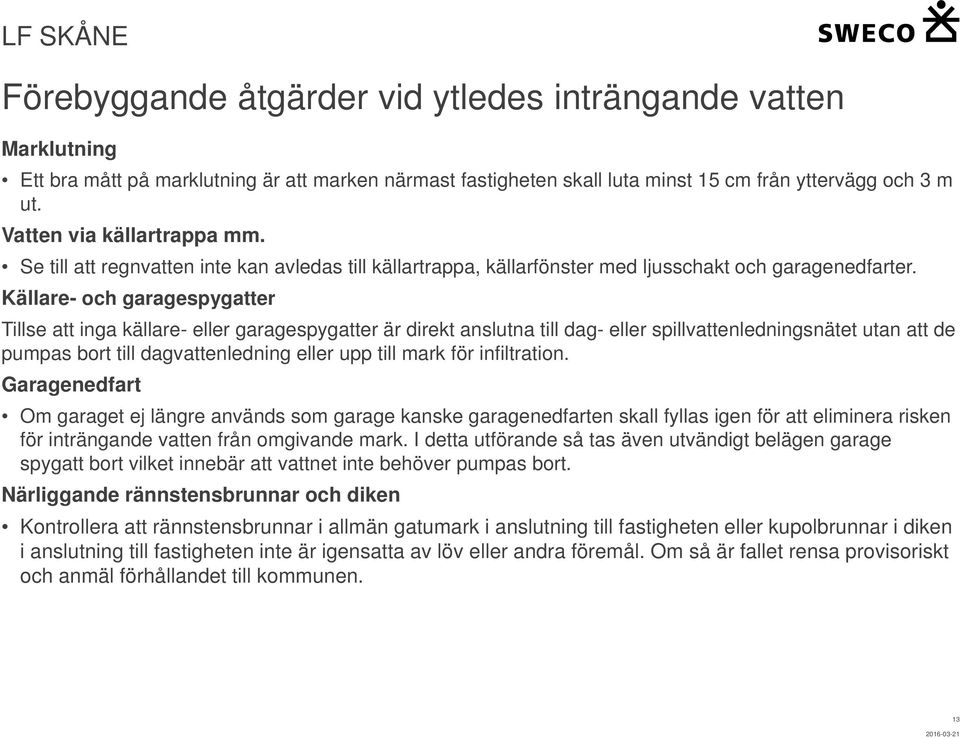 LF SKÅNE

SWECO

Förebyggande åtgärder vid ytledes inträngande vatten

Marklutning

• Ett bra mått på marklutning är att marken närmast fastigheten skall luta minst 15 cm från yttervägg och 3 m ut.

Vatten via källartrappa mm.

• Se till att regnvatten inte kan avledas till källartrappa, källarfönster med ljusschakt och garagenedfarter.

Källare- och garagespygatter

Tillse att inga källare- eller garagespygatter är direkt anslutna till dag- eller spillvattenledningsnätet utan att de pumpas bort till dagvattenledning eller upp till mark för infiltration.

Garagenedfart

• Om garaget ej längre används som garage kanske garagenedfarten skall fyllas igen för att eliminera risken för inträngande vatten från omgivande mark. I detta utförande så tas även utvändigt belägen garage spygatt bort vilket innebär att vattnet inte behöver pumpas bort.

Närliggande rännstensbrunnar och diken

• Kontrollera att rännstensbrunnar i allmän gatumark i anslutning till fastigheten eller kupolbrunnar i diken i anslutning till fastigheten inte är igensatta av löv eller andra föremål. Om så är fallet rensa provisoriskt och anmäl förhållandet till kommunen.

13

2016-03-21